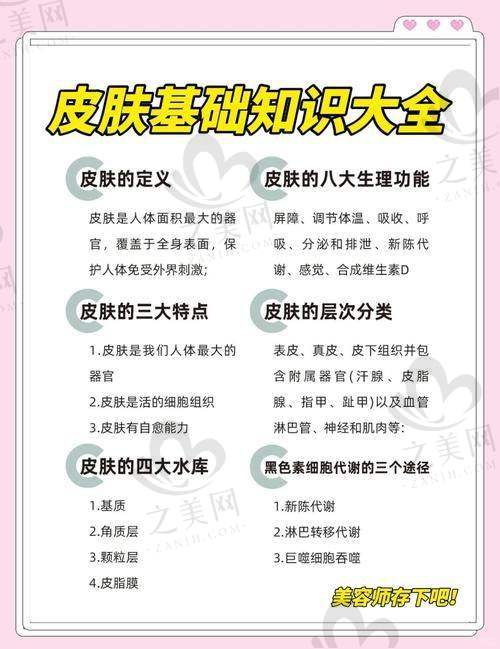 皮肤基础知识大全

皮肤的定义

皮肤是人体面积最大的器官，覆盖于全身表面，保护人体免受外界刺激;

皮肤的三大特点

1.皮肤是我们人体最大的器官

2.皮肤是活的细胞组织

3.皮肤有自愈能力

皮肤的四大水库

1.基质

2.角质层

3.颗粒层

4.皮脂膜

皮肤的八大生理功能

屏障、调节体温、吸收、呼吸、分泌和排泄、新陈代谢、感觉、合成维生素D

皮肤的层次分类

表皮、真皮、皮下组织并包含附属器官(汗腺、皮脂腺、指甲、趾甲)以及血管淋巴管、神经和肌肉等:

黑色素细胞代谢的三个途径

1.新陈代谢

2.淋巴转移代谢

3.巨噬细胞吞噬

美容师存下吧!

之美网
ZANIH.COM